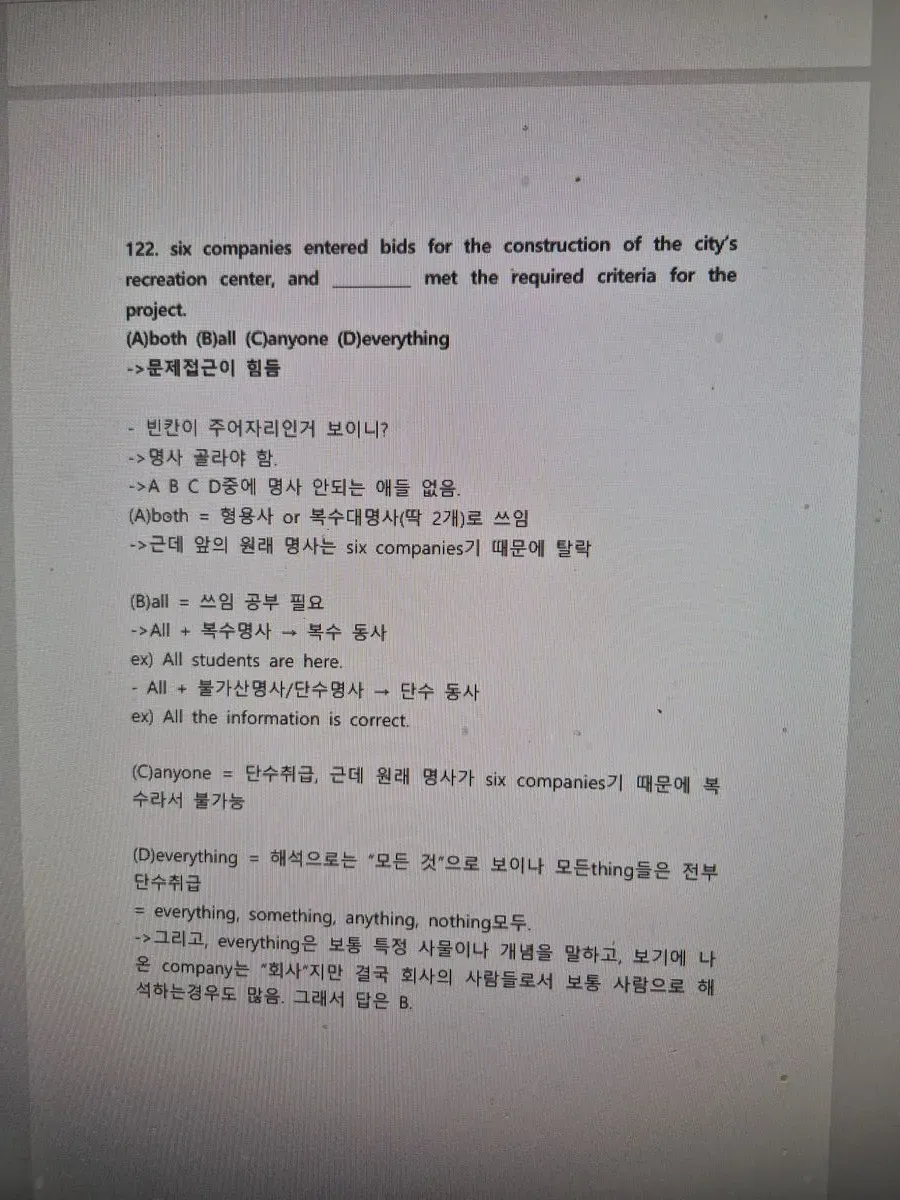 122. six companies entered bids for the construction of the city's recreation center, and ________ met the required criteria for the project.
(A)both (B)all (C)anyone (D)everything
->문제접근이 힘듬

- 빈칸이 주어자리인거 보이니?
->명사 골라야 함.
->A B C D중에 명사 안되는 애들 없음.
(A)both = 형용사 or 복수대명사(딱 2개)로 쓰임
->근데 앞의 원래 명사는 six companies기 때문에 탈락

(B)all = 쓰임 공부 필요
->All + 복수명사 → 복수 동사
ex) All students are here.
- All + 불가산명사/단수명사 → 단수 동사
ex) All the information is correct.

(C)anyone = 단수취급, 근데 원래 명사가 six companies기 때문에 복수라서 불가능

(D)everything = 해석으로는 "모든 것"으로 보이나 모든thing들은 전부 단수취급
= everything, something, anything, nothing모두.
->그리고, everything은 보통 특정 사물이나 개념을 말하고, 보기에 나온 company는 "회사"지만 결국 회사의 사람들로서 보통 사람으로 해석하는경우도 많음. 그래서 답은 B.